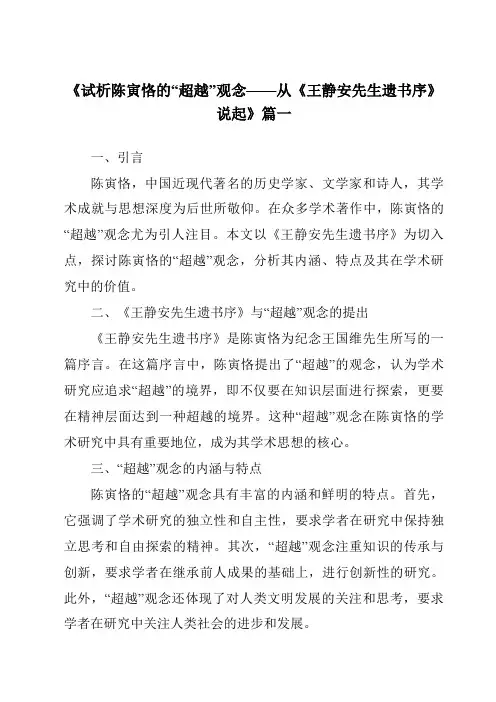 《试析陈寅恪的“超越”观念——从《王静安先生遗书序》说起》篇一

一、引言

陈寅恪，中国近现代著名的历史学家、文学家和诗人，其学术成就与思想深度为后世所敬仰。在众多学术著作中，陈寅恪的“超越”观念尤为引人注目。本文以《王静安先生遗书序》为切入点，探讨陈寅恪的“超越”观念，分析其内涵、特点及其在学术研究中的价值。

二、《王静安先生遗书序》与“超越”观念的提出

《王静安先生遗书序》是陈寅恪为纪念王国维先生所写的一篇序言。在这篇序言中，陈寅恪提出了“超越”的观念，认为学术研究应追求“超越”的境界，即不仅要在知识层面进行探索，更要在精神层面达到一种超越的境界。这种“超越”观念在陈寅恪的学术研究中具有重要地位，成为其学术思想的核心。

三、“超越”观念的内涵与特点

陈寅恪的“超越”观念具有丰富的内涵和鲜明的特点。首先，它强调了学术研究的独立性和自主性，要求学者在研究中保持独立思考和自由探索的精神。其次，“超越”观念注重知识的传承与创新，要求学者在继承前人成果的基础上，进行创新性的研究。此外，“超越”观念还体现了对人类文明发展的关注和思考，要求学者在研究中关注人类社会的进步和发展。